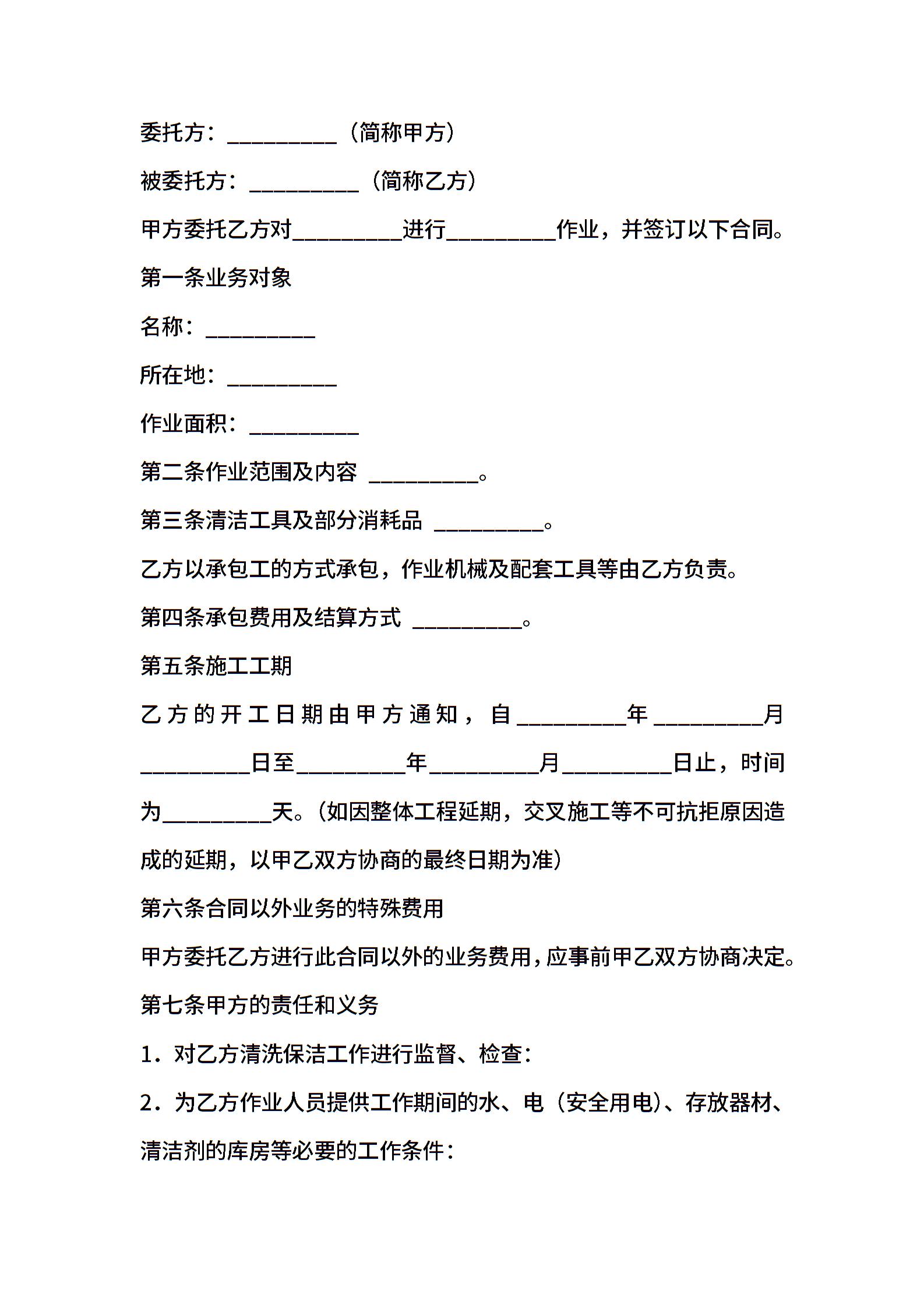 委托方：__________（简称甲方）

被委托方：__________（简称乙方）

甲方委托乙方对__________进行__________作业，并签订以下合同。

第一条业务对象

名称：__________

所在地：__________

作业面积：__________

第二条作业范围及内容 __________。

第三条清洁工具及部分消耗品 __________。

乙方以承包工的方式承包，作业机械及配套工具等由乙方负责。

第四条承包费用及结算方式 __________。

第五条施工工期

乙方的开工日期由甲方通知，自__________年__________月__________日至__________年__________月__________日止，时间为__________天。（如因整体工程延期，交叉施工等不可抗拒原因造成的延期，以甲乙双方协商的最终日期为准）

第六条合同以外业务的特殊费用

甲方委托乙方进行此合同以外的业务费用，应事前甲乙双方协商决定。

第七条甲方的责任和义务

1．对乙方清洗保洁工作进行监督、检查：

2．为乙方作业人员提供工作期间的水、电（安全用电）、存放器材、清洁剂的库房等必要的工作条件：